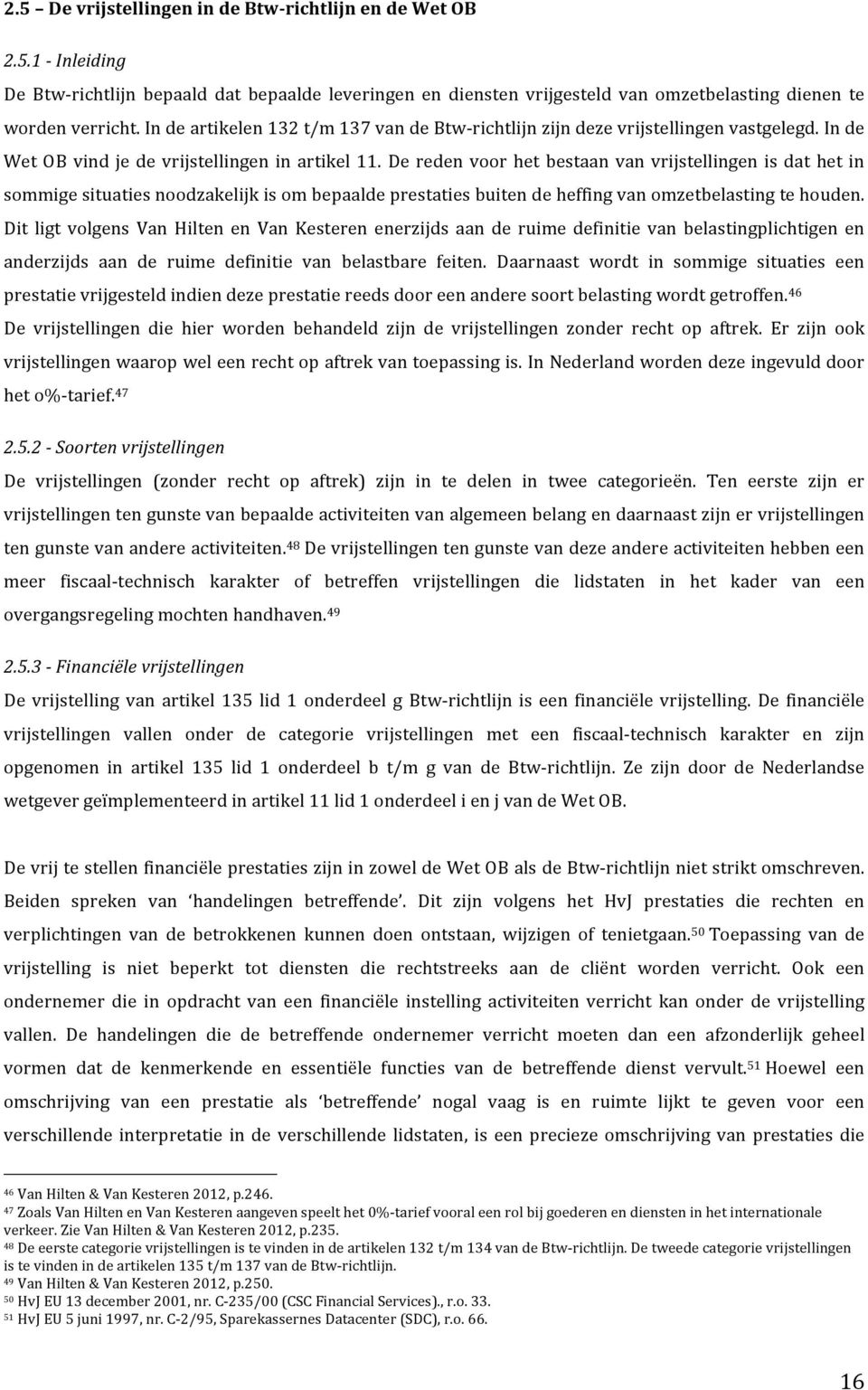 2.5 – De vrijstellingen in de Btw-richtlijn en de Wet OB

2.5.1 - Inleiding

De Btw-richtlijn bepaald dat bepaalde leveringen en diensten vrijgesteld van omzetbelasting dienen te worden verricht. In de artikelen 132 t/m 137 van de Btw-richtlijn zijn deze vrijstellingen vastgelegd. In de Wet OB vind je de vrijstellingen in artikel 11. De reden voor het bestaan van vrijstellingen is dat het in sommige situaties noodzakelijk is om bepaalde prestaties buiten de heffing van omzetbelasting te houden. Dit ligt volgens Van Hilten en Van Kesteren enerzijds aan de ruime definitie van belastingplichtigen en anderzijds aan de ruime definitie van belastbare feiten. Daarnaast wordt in sommige situaties een prestatie vrijgesteld indien deze prestatie reeds door een andere soort belasting wordt getroffen.$^{46}$ De vrijstellingen die hier worden behandeld zijn de vrijstellingen zonder recht op aftrek. Er zijn ook vrijstellingen waarop wel een recht op aftrek van toepassing is. In Nederland worden deze ingevuld door het 0%-tarief.$^{47}$

2.5.2 - Soorten vrijstellingen

De vrijstellingen (zonder recht op aftrek) zijn in te delen in twee categorieën. Ten eerste zijn er vrijstellingen ten gunste van bepaalde activiteiten van algemeen belang en daarnaast zijn er vrijstellingen ten gunste van andere activiteiten.$^{48}$ De vrijstellingen ten gunste van deze andere activiteiten hebben een meer fiscaal-technisch karakter of betreffen vrijstellingen die lidstaten in het kader van een overgangsregeling mochten handhaven.$^{49}$

2.5.3 - Financiële vrijstellingen

De vrijstelling van artikel 135 lid 1 onderdeel g Btw-richtlijn is een financiële vrijstelling. De financiële vrijstellingen vallen onder de categorie vrijstellingen met een fiscaal-technisch karakter en zijn opgenomen in artikel 135 lid 1 onderdeel b t/m g van de Btw-richtlijn. Ze zijn door de Nederlandse wetgever geïmplementeerd in artikel 11 lid 1 onderdeel i en j van de Wet OB.

De vrij te stellen financiële prestaties zijn in zowel de Wet OB als de Btw-richtlijn niet strikt omschreven. Beiden spreken van ‘handelingen betreffende’. Dit zijn volgens het HvJ prestaties die rechten en verplichtingen van de betrokkenen kunnen doen ontstaan, wijzigen of tenietgaan.$^{50}$ Toepassing van de vrijstelling is niet beperkt tot diensten die rechtstreeks aan de cliënt worden verricht. Ook een ondernemer die in opdracht van een financiële instelling activiteiten verricht kan onder de vrijstelling vallen. De handelingen die de betreffende ondernemer verricht moeten dan een afzonderlijk geheel vormen dat de kenmerkende en essentiële functies van de betreffende dienst vervult.$^{51}$ Hoewel een omschrijving van een prestatie als ‘betreffende’ nogal vaag is en ruimte lijkt te geven voor een verschillende interpretatie in de verschillende lidstaten, is een precieze omschrijving van prestaties die

$^{46}$ Van Hilten & Van Kesteren 2012, p.246.
$^{47}$ Zoals Van Hilten en Van Kesteren aangeven speelt het 0%-tarief vooral een rol bij goederen en diensten in het internationale verkeer. Zie Van Hilten & Van Kesteren 2012, p.235.
$^{48}$ De eerste categorie vrijstellingen is te vinden in de artikelen 132 t/m 134 van de Btw-richtlijn. De tweede categorie vrijstellingen is te vinden in de artikelen 135 t/m 137 van de Btw-richtlijn.
$^{49}$ Van Hilten & Van Kesteren 2012, p.250.
$^{50}$ HvJ EU 13 december 2001, nr. C-235/00 (CSC Financial Services)., r.o. 33.
$^{51}$ HvJ EU 5 juni 1997, nr. C-2/95, Sparekassernes Datacenter (SDC), r.o. 66.

16